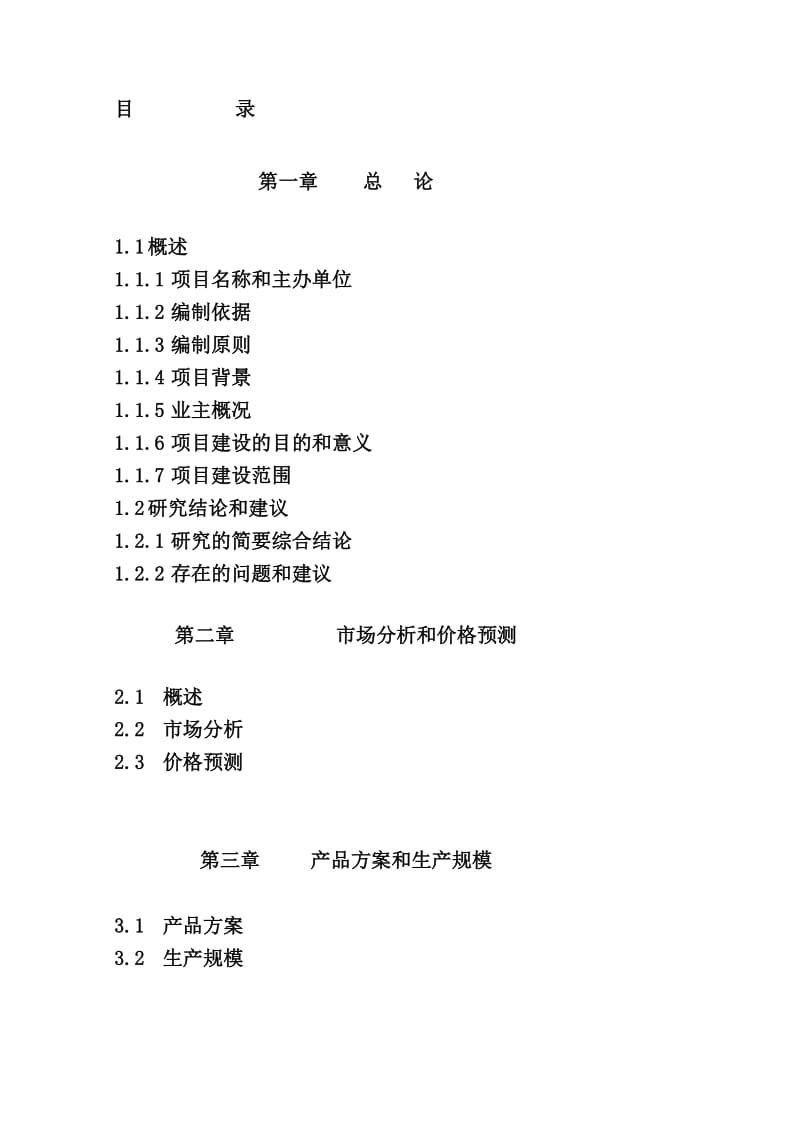 目　　录

第一章　总　论

1.1概述
1.1.1 项目名称和主办单位
1.1.2 编制依据
1.1.3 编制原则
1.1.4 项目背景
1.1.5 业主概况
1.1.6 项目建设的目的和意义
1.1.7 项目建设范围
1.2研究结论和建议
1.2.1 研究的简要综合结论
1.2.2 存在的问题和建议

第二章　市场分析和价格预测

2.1　概述
2.2　市场分析
2.3　价格预测

第三章　产品方案和生产规模

3.1　产品方案
3.2　生产规模